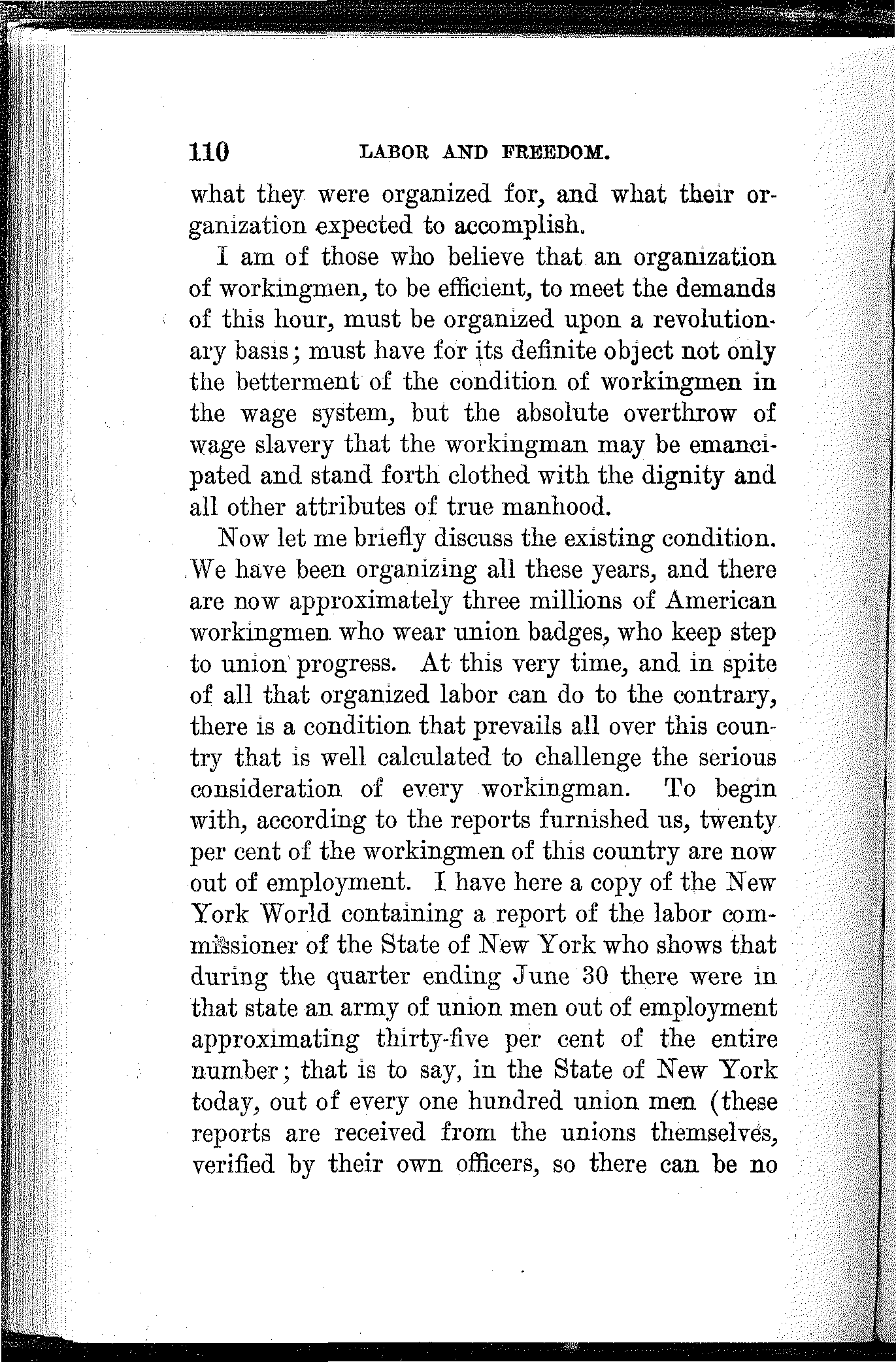 110 LABOR AND FREEDOM.

what they were organized for, and what their organization expected to accomplish.

I am of those who believe that an organization of workingmen, to be efficient, to meet the demands of this hour, must be organized upon a revolutionary basis; must have for its definite object not only the betterment of the condition of workingmen in the wage system, but the absolute overthrow of wage slavery that the workingman may be emancipated and stand forth clothed with the dignity and all other attributes of true manhood.

Now let me briefly discuss the existing condition. We have been organizing all these years, and there are now approximately three millions of American workingmen who wear union badges, who keep step to union progress. At this very time, and in spite of all that organized labor can do to the contrary, there is a condition that prevails all over this country that is well calculated to challenge the serious consideration of every workingman. To begin with, according to the reports furnished us, twenty per cent of the workingmen of this country are now out of employment. I have here a copy of the New York World containing a report of the labor commissioner of the State of New York who shows that during the quarter ending June 30 there were in that state an army of union men out of employment approximating thirty-five per cent of the entire number; that is to say, in the State of New York today, out of every one hundred union men (these reports are received from the unions themselves, verified by their own officers, so there can be no